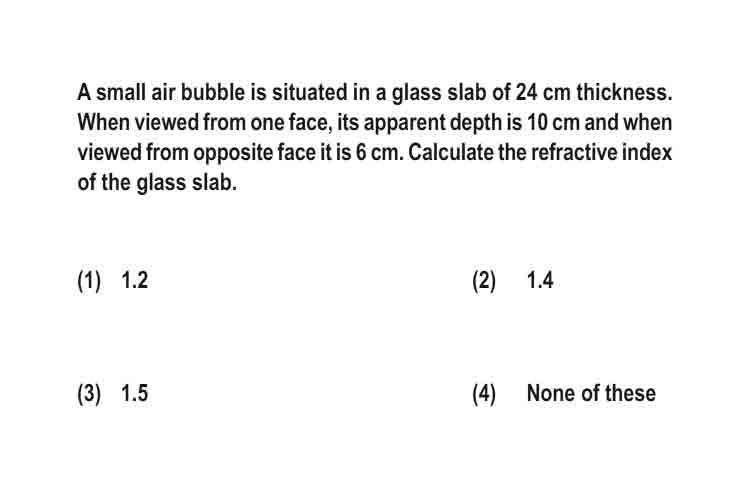 A small air bubble is situated in a glass slab of 24 cm thickness. When viewed from one face, its apparent depth is 10 cm and when viewed from opposite face it is 6 cm. Calculate the refractive index of the glass slab.

(1) 1.2

(2) 1.4

(3) 1.5

(4) None of these